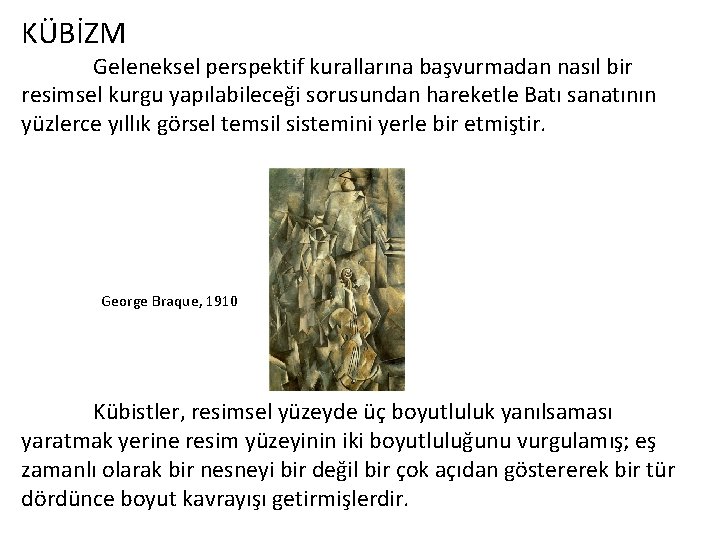 KÜBİZM

Geleneksel perspektif kurallarına başvurmadan nasıl bir resimsel kurgu yapılabileceği sorusundan hareketle Batı sanatının yüzlerce yıllık görsel temsil sistemini yerle bir etmiştir.

George Braque, 1910

Kübistler, resimsel yüzeyde üç boyutluluk yanılsaması yaratmak yerine resim yüzeyinin iki boyutluluğunu vurgulamış; eş zamanlı olarak bir nesneyi bir değil bir çok açıdan göstererek bir tür dördünce boyut kavrayışı getirmişlerdir.